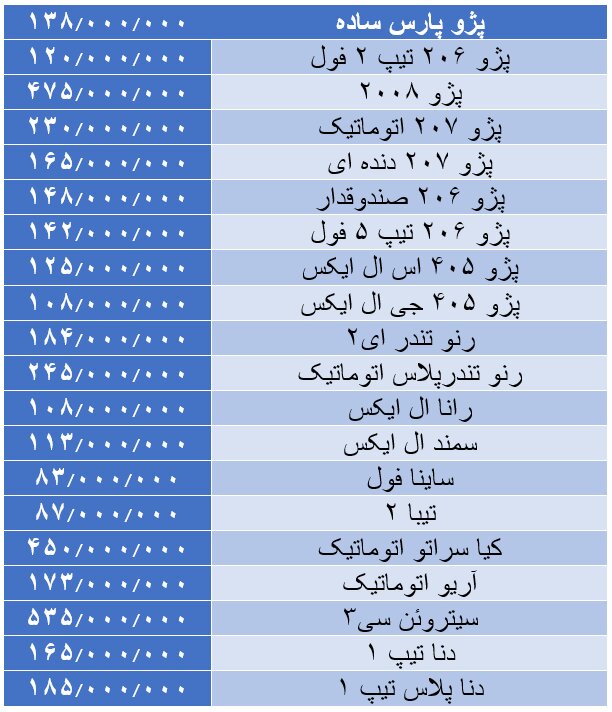 | پژو پارس ساده | ۱۳۸/۰۰۰/۰۰۰ |
|---|---|
| پژو ۲۰۶ تیپ ۲ فول | ۱۲۰/۰۰۰/۰۰۰ |
| پژو ۲۰۰۸ | ۴۷۵/۰۰۰/۰۰۰ |
| پژو ۲۰۷ اتوماتیک | ۲۳۰/۰۰۰/۰۰۰ |
| پژو ۲۰۷ دنده ای | ۱۶۵/۰۰۰/۰۰۰ |
| پژو ۲۰۶ صندوقدار | ۱۴۸/۰۰۰/۰۰۰ |
| پژو ۲۰۶ تیپ ۵ فول | ۱۴۲/۰۰۰/۰۰۰ |
| پژو ۴۰۵ اس ال ایکس | ۱۲۵/۰۰۰/۰۰۰ |
| پژو ۴۰۵ جی ال ایکس | ۱۰۸/۰۰۰/۰۰۰ |
| رنو تندر ای۲ | ۱۸۴/۰۰۰/۰۰۰ |
| رنو تندرپلاس اتوماتیک | ۲۴۵/۰۰۰/۰۰۰ |
| رانا ال ایکس | ۱۰۸/۰۰۰/۰۰۰ |
| سمند ال ایکس | ۱۱۳/۰۰۰/۰۰۰ |
| ساینا فول | ۸۳/۰۰۰/۰۰۰ |
| تیبا ۲ | ۸۷/۰۰۰/۰۰۰ |
| کیا سراتو اتوماتیک | ۴۵۰/۰۰۰/۰۰۰ |
| آریو اتوماتیک | ۱۷۳/۰۰۰/۰۰۰ |
| سیتروئن سی۳ | ۵۳۵/۰۰۰/۰۰۰ |
| دنا تیپ ۱ | ۱۶۵/۰۰۰/۰۰۰ |
| دنا پلاس تیپ ۱ | ۱۸۵/۰۰۰/۰۰۰ |